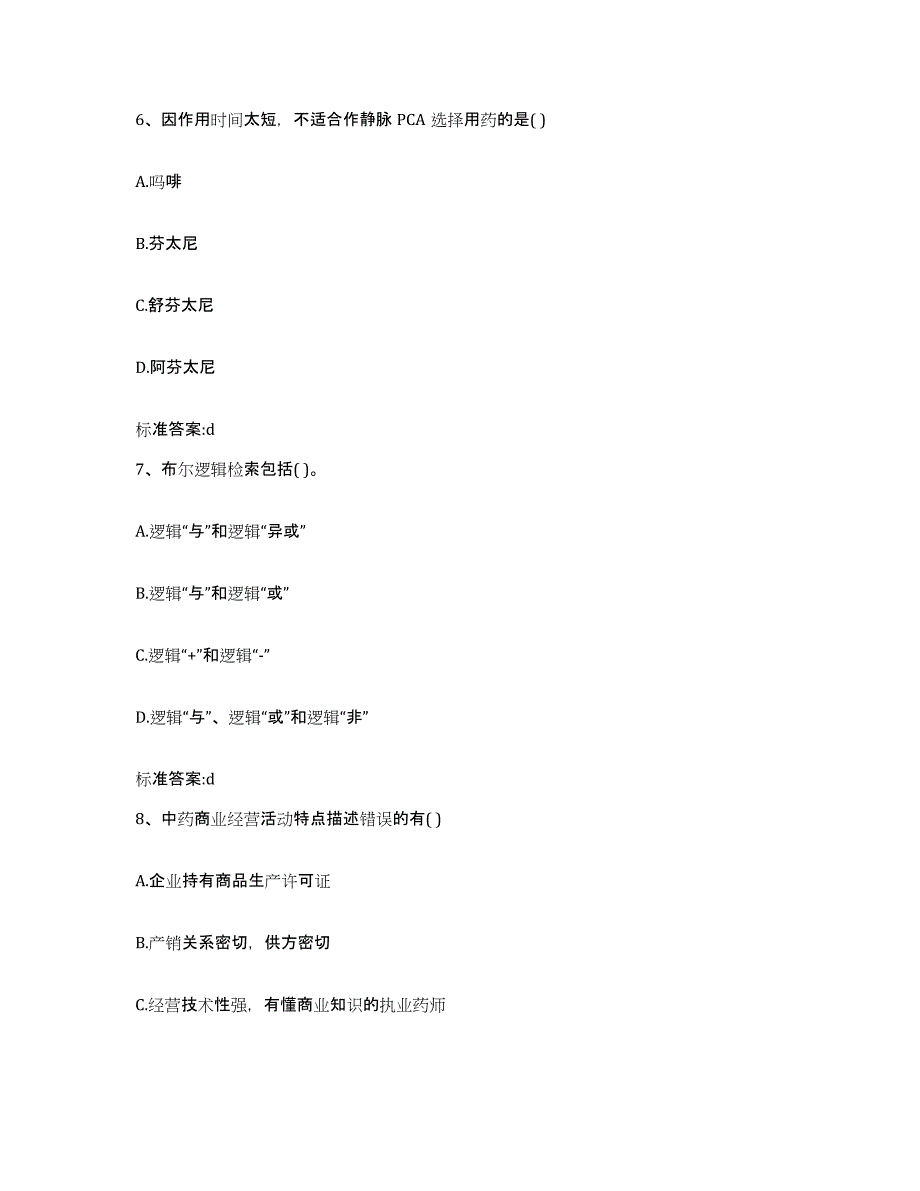 6、因作用时间太短，不适合作静脉 PCA 选择用药的是( )

A.吗啡

B.芬太尼

C.舒芬太尼

D.阿芬太尼

标准答案:d

7、布尔逻辑检索包括( )。

A.逻辑“与”和逻辑“异或”

B.逻辑“与”和逻辑“或”

C.逻辑“+”和逻辑“-”

D.逻辑“与”、逻辑“或”和逻辑“非”

标准答案:d

8、中药商业经营活动特点描述错误的有( )

A.企业持有商品生产许可证

B.产销关系密切，供方密切

C.经营技术性强，有懂商业知识的执业药师